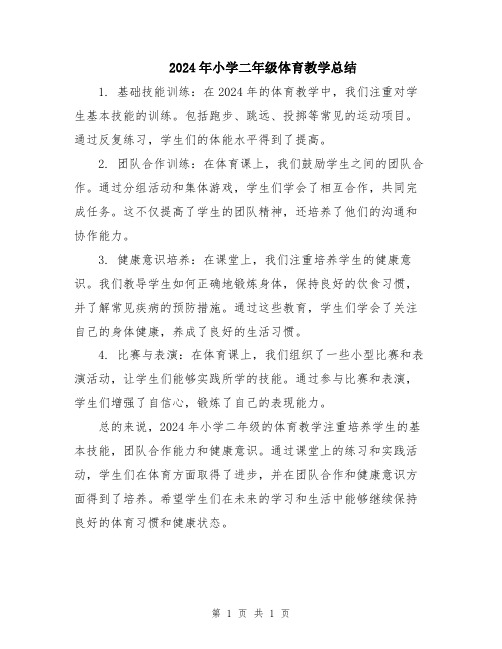 2024年小学二年级体育教学总结

1. 基础技能训练：在2024年的体育教学中，我们注重对学生基本技能的训练。包括跑步、跳远、投掷等常见的运动项目。通过反复练习，学生们的体能水平得到了提高。

2. 团队合作训练：在体育课上，我们鼓励学生之间的团队合作。通过分组活动和集体游戏，学生们学会了相互合作，共同完成任务。这不仅提高了学生的团队精神，还培养了他们的沟通和协作能力。

3. 健康意识培养：在课堂上，我们注重培养学生的健康意识。我们教导学生如何正确地锻炼身体，保持良好的饮食习惯，并了解常见疾病的预防措施。通过这些教育，学生们学会了关注自己的身体健康，养成了良好的生活习惯。

4. 比赛与表演：在体育课上，我们组织了一些小型比赛和表演活动，让学生们能够实践所学的技能。通过参与比赛和表演，学生们增强了自信心，锻炼了自己的表现能力。

总的来说，2024年小学二年级的体育教学注重培养学生的基本技能，团队合作能力和健康意识。通过课堂上的练习和实践活动，学生们在体育方面取得了进步，并在团队合作和健康意识方面得到了培养。希望学生们在未来的学习和生活中能够继续保持良好的体育习惯和健康状态。

第 1 页 共 1 页